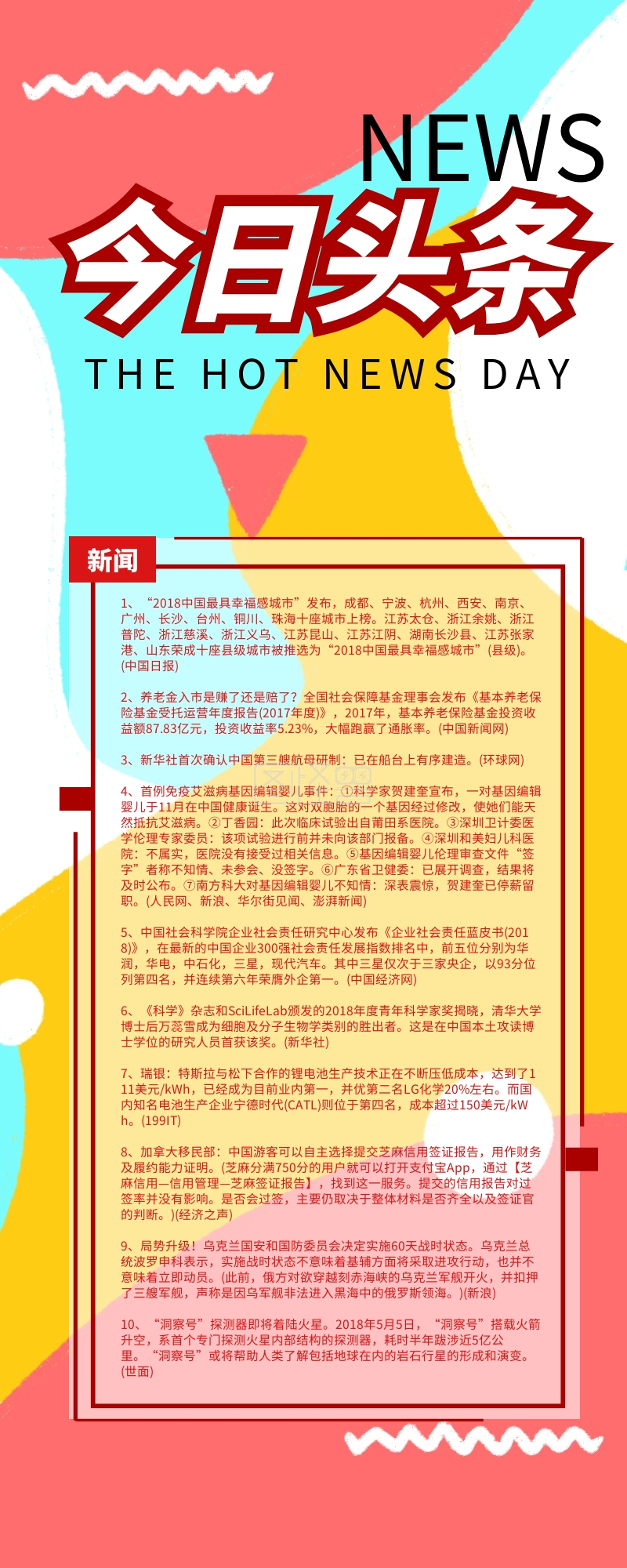 NEWS

今日头条

THE HOT NEWS DAY

新闻

1、“2018中国最具幸福感城市”发布，成都、宁波、杭州、西安、南京、广州、长沙、台州、铜川、珠海十座城市上榜。江苏太仓、浙江余姚、浙江普陀、浙江慈溪、浙江义乌、江苏昆山、江苏江阴、湖南长沙县、江苏张家港、山东荣成十座县级城市被推选为“2018中国最具幸福感城市”(县级)。(中国日报)

2、养老金入市是赚了还是赔了？全国社会保障基金理事会发布《基本养老保险基金受托运营年度报告(2017年度)》，2017年，基本养老保险基金投资收益额87.83亿元，投资收益率5.23%，大幅跑赢了通胀率。(中国新闻网)

3、新华社首次确认中国第三艘航母研制：已在船台上有序建造。(环球网)

4、首例免疫艾滋病基因编辑婴儿事件：①科学家贺建奎宣布，一对基因编辑婴儿于11月在中国健康诞生。这对双胞胎的一个基因经过修改，使她们能天然抵抗艾滋病。②丁香园：此次临床试验出自莆田系医院。③深圳卫计委医学伦理专家委员：该项试验进行前并未向该部门报备。④深圳和美妇儿科医院：不属实，医院没有接受过相关信息。⑤基因编辑婴儿伦理审查文件“签字”者称不知情、未参会、没签字。⑥广东省卫健委：已展开调查，结果将及时公布。⑦南方科大对基因编辑婴儿不知情：深表震惊，贺建奎已停薪留职。(人民网、新浪、华尔街见闻、澎湃新闻)

5、中国社会科学院企业社会责任研究中心发布《企业社会责任蓝皮书(2018)》，在最新的中国企业300强社会责任发展指数排名中，前五位分别为华润，华电，中石化，三星，现代汽车。其中三星仅次于三家央企，以93分位列第四名，并连续第六年荣膺外企第一。(中国经济网)

6、《科学》杂志和SciLifeLab颁发的2018年度青年科学家奖揭晓，清华大学博士后万蕊雪成为细胞及分子生物学类别的胜出者。这是在中国本土攻读博士学位的研究人员首获该奖。(新华社)

7、瑞银：特斯拉与松下合作的锂电池生产技术正在不断压低成本，达到了111美元/kWh，已经成为目前业内第一，并优第二名LG化学20%左右。而国内知名电池生产企业宁德时代(CATL)则位于第四名，成本超过150美元/kWh。(199IT)

8、加拿大移民部：中国游客可以自主选择提交芝麻信用签证报告，用作财务及履约能力证明。(芝麻分满750分的用户就可以打开支付宝App，通过【芝麻信用—信用管理—芝麻签证报告】，找到这一服务。提交的信用报告对过签率并没有影响。是否会过签，主要仍取决于整体材料是否齐全以及签证官的判断。)(经济之声)

9、局势升级！乌克兰国安和国防委员会决定实施60天战时状态。乌克兰总统波罗申科表示，实施战时状态不意味着基辅方面将采取进攻行动，也并不意味着立即动员。(此前，俄方对欲穿越刻赤海峡的乌克兰军舰开火，并扣押了三艘军舰，声称是因乌军舰非法进入黑海中的俄罗斯领海。)(新浪)

10、“洞察号”探测器即将着陆火星。2018年5月5日，“洞察号”搭载火箭升空，系首个专门探测火星内部结构的探测器，耗时半年跋涉近5亿公里。“洞察号”或将帮助人类了解包括地球在内的岩石行星的形成和演变。(世面)